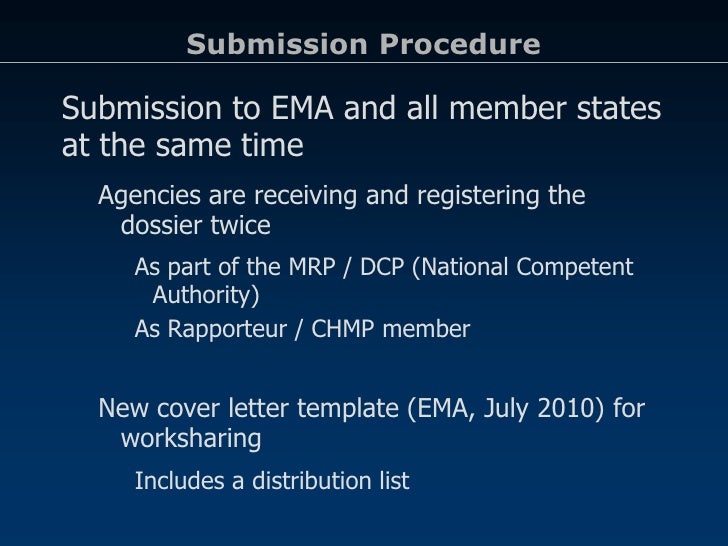 Submission Procedure

Submission to EMA and all member states at the same time

Agencies are receiving and registering the dossier twice

As part of the MRP / DCP (National Competent Authority)

As Rapporteur / CHMP member

New cover letter template (EMA, July 2010) for worksharing

Includes a distribution list